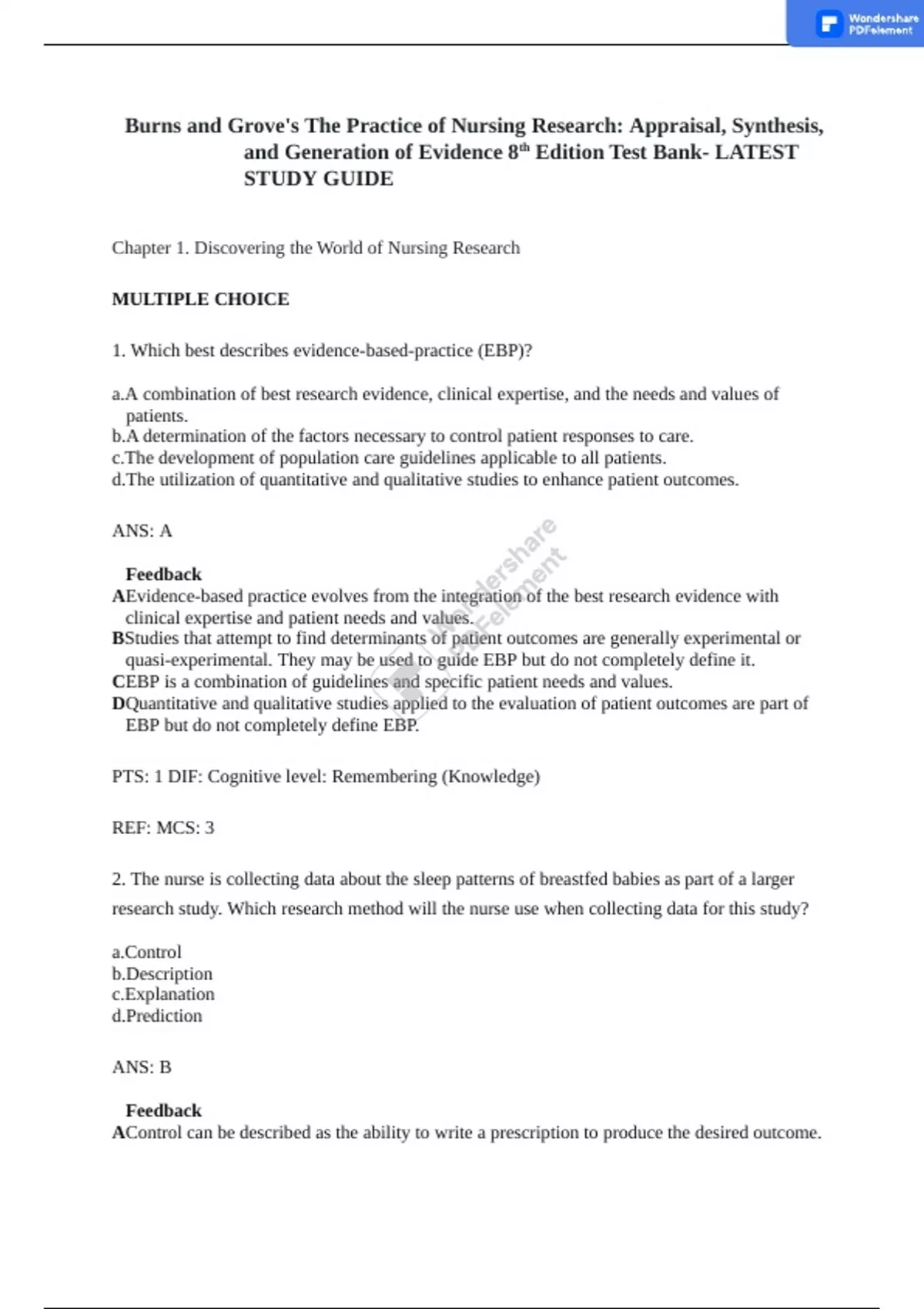 Wondershare PDFelement

Burns and Grove's The Practice of Nursing Research: Appraisal, Synthesis, and Generation of Evidence 8$^{th}$ Edition Test Bank- LATEST STUDY GUIDE

Chapter 1. Discovering the World of Nursing Research

MULTIPLE CHOICE

1. Which best describes evidence-based-practice (EBP)?

a.A combination of best research evidence, clinical expertise, and the needs and values of patients.
b.A determination of the factors necessary to control patient responses to care.
c.The development of population care guidelines applicable to all patients.
d.The utilization of quantitative and qualitative studies to enhance patient outcomes.

ANS: A

Feedback
AEvidence-based practice evolves from the integration of the best research evidence with clinical expertise and patient needs and values.
BStudies that attempt to find determinants of patient outcomes are generally experimental or quasi-experimental. They may be used to guide EBP but do not completely define it.
CEBP is a combination of guidelines and specific patient needs and values.
DQuantitative and qualitative studies applied to the evaluation of patient outcomes are part of EBP but do not completely define EBP.

Wondershare PDFelement

PTS: 1 DIF: Cognitive level: Remembering (Knowledge)

REF: MCS: 3

2. The nurse is collecting data about the sleep patterns of breastfed babies as part of a larger research study. Which research method will the nurse use when collecting data for this study?

a.Control
b.Description
c.Explanation
d.Prediction

ANS: B

Feedback
AControl can be described as the ability to write a prescription to produce the desired outcome.